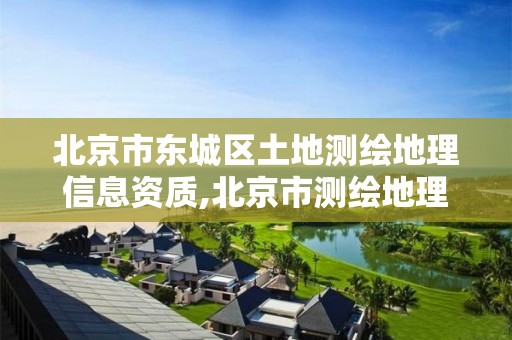 北京市东城区土地测绘地理信息资质,北京市测绘地理